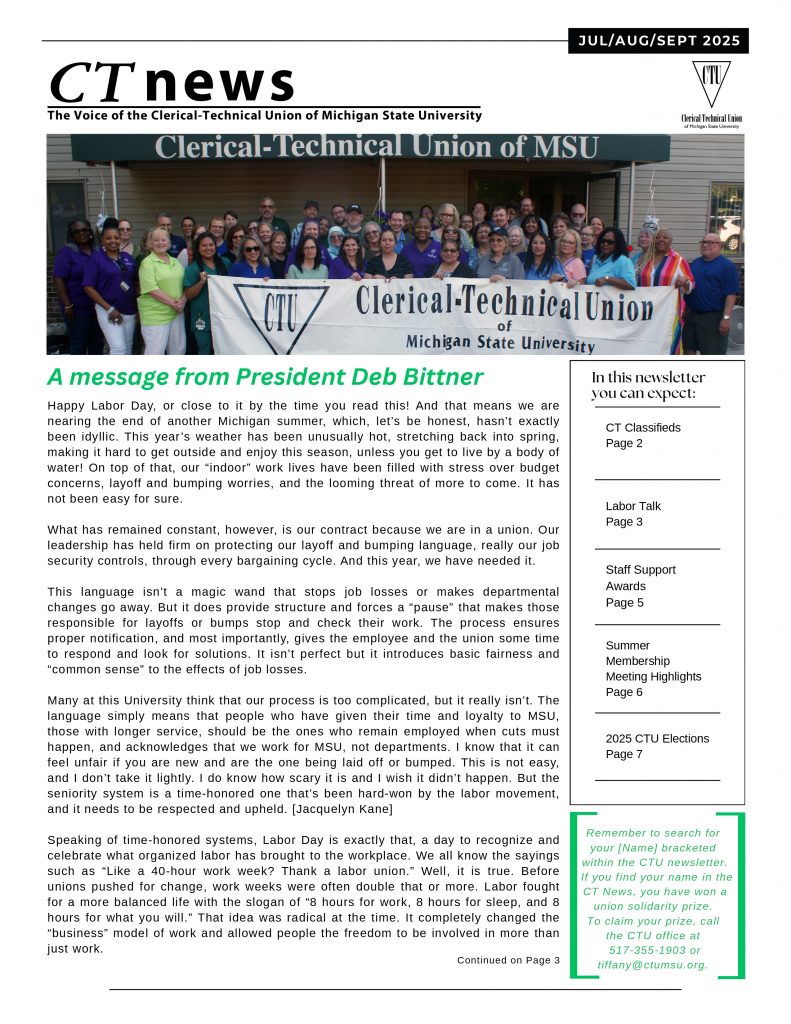 JUL/AUG/SEPT 2025

CT news

The Voice of the Clerical-Technical Union of Michigan State University

CTU

Clerical-Technical Union of Michigan State University

Clerical-Technical Union of MSU

CTU Clerical-Technical Union of Michigan State University

A message from President Deb Bittner

Happy Labor Day, or close to it by the time you read this! And that means we are nearing the end of another Michigan summer, which, let's be honest, hasn't exactly been idyllic. This year's weather has been unusually hot, stretching back into spring, making it hard to get outside and enjoy this season, unless you get to live by a body of water! On top of that, our "indoor" work lives have been filled with stress over budget concerns, layoff and bumping worries, and the looming threat of more to come. It has not been easy for sure.

What has remained constant, however, is our contract because we are in a union. Our leadership has held firm on protecting our layoff and bumping language, really our job security controls, through every bargaining cycle. And this year, we have needed it.

This language isn't a magic wand that stops job losses or makes departmental changes go away. But it does provide structure and forces a "pause" that makes those responsible for layoffs or bumps stop and check their work. The process ensures proper notification, and most importantly, gives the employee and the union some time to respond and look for solutions. It isn't perfect but it introduces basic fairness and "common sense" to the effects of job losses.

Many at this University think that our process is too complicated, but it really isn't. The language simply means that people who have given their time and loyalty to MSU, those with longer service, should be the ones who remain employed when cuts must happen, and acknowledges that we work for MSU, not departments. I know that it can feel unfair if you are new and are the one being laid off or bumped. This is not easy, and I don't take it lightly. I do know how scary it is and I wish it didn't happen. But the seniority system is a time-honored one that's been hard-won by the labor movement, and it needs to be respected and upheld. [Jacquelyn Kane]

Speaking of time-honored systems, Labor Day is exactly that, a day to recognize and celebrate what organized labor has brought to the workplace. We all know the sayings such as "Like a 40-hour work week? Thank a labor union." Well, it is true. Before unions pushed for change, work weeks were often double that or more. Labor fought for a more balanced life with the slogan of "8 hours for work, 8 hours for sleep, and 8 hours for what you will." That idea was radical at the time. It completely changed the "business" model of work and allowed people the freedom to be involved in more than just work.

Continued on Page 3

In this newsletter you can expect:

CT Classifieds
Page 2

Labor Talk
Page 3

Staff Support Awards
Page 5

Summer Membership Meeting Highlights
Page 6

2025 CTU Elections
Page 7

Remember to search for your [Name] bracketed within the CTU newsletter. If you find your name in the CT News, you have won a union solidarity prize. To claim your prize, call the CTU office at 517-355-1903 or tiffany@ctumsu.org.